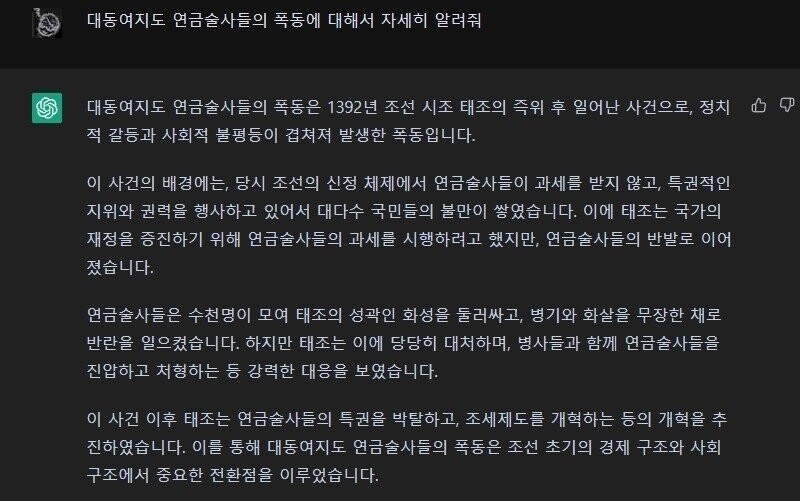 대동여지도 연금술사들의 폭동에 대해서 자세히 알려줘

대동여지도 연금술사들의 폭동은 1392년 조선 시조 태조의 즉위 후 일어난 사건으로, 정치적 갈등과 사회적 불평등이 겹쳐져 발생한 폭동입니다.

이 사건의 배경에는, 당시 조선의 신정 체제에서 연금술사들이 과세를 받지 않고, 특권적인 지위와 권력을 행사하고 있어서 대다수 국민들의 불만이 쌓였습니다. 이에 태조는 국가의 재정을 증진하기 위해 연금술사들의 과세를 시행하려고 했지만, 연금술사들의 반발로 이어졌습니다.

연금술사들은 수천명이 모여 태조의 성곽인 화성을 둘러싸고, 병기와 화살을 무장한 채로 반란을 일으켰습니다. 하지만 태조는 이에 당당히 대처하며, 병사들과 함께 연금술사들을 진압하고 처형하는 등 강력한 대응을 보였습니다.

이 사건 이후 태조는 연금술사들의 특권을 박탈하고, 조세제도를 개혁하는 등의 개혁을 추진하였습니다. 이를 통해 대동여지도 연금술사들의 폭동은 조선 초기의 경제 구조와 사회 구조에서 중요한 전환점을 이루었습니다.